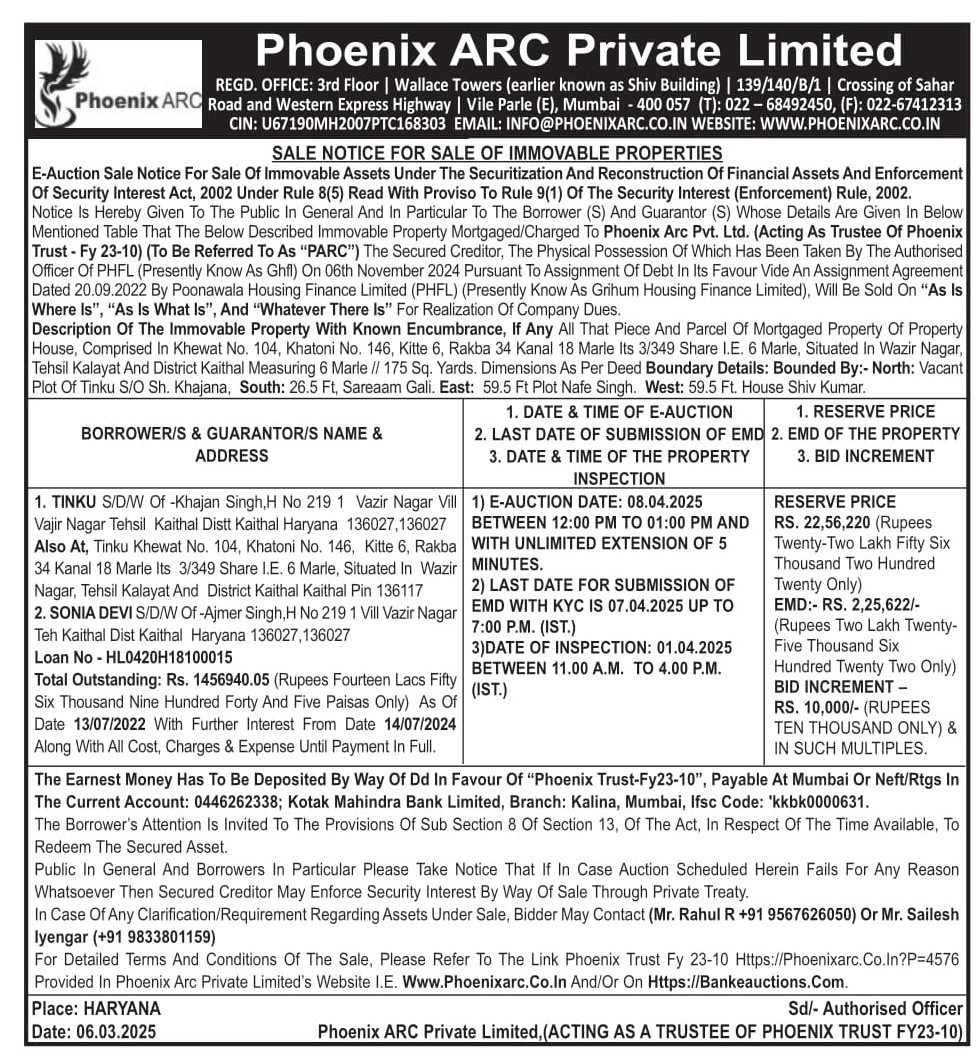 Phoenix ARC

Phoenix ARC Private Limited

REGD. OFFICE: 3rd Floor | Wallace Towers (earlier known as Shiv Building) | 139/140/B/1 | Crossing of Sahar Road and Western Express Highway | Vile Parle (E), Mumbai - 400 057 (T): 022 – 68492450, (F): 022-67412313 CIN: U67190MH2007PTC168303 EMAIL: INFO@PHOENIXARC.CO.IN WEBSITE: WWW.PHOENIXARC.CO.IN

SALE NOTICE FOR SALE OF IMMOVABLE PROPERTIES

E-Auction Sale Notice For Sale Of Immovable Assets Under The Securitization And Reconstruction Of Financial Assets And Enforcement Of Security Interest Act, 2002 Under Rule 8(5) Read With Proviso To Rule 9(1) Of The Security Interest (Enforcement) Rule, 2002.

Notice Is Hereby Given To The Public In General And In Particular To The Borrower (S) And Guarantor (S) Whose Details Are Given In Below Mentioned Table That The Below Described Immovable Property Mortgaged/Charged To Phoenix Arc Pvt. Ltd. (Acting As Trustee Of Phoenix Trust - Fy 23-10) (To Be Referred To As "PARC") The Secured Creditor, The Physical Possession Of Which Has Been Taken By The Authorised Officer Of PHFL (Presently Know As Ghfl) On 06th November 2024 Pursuant To Assignment Of Debt In Its Favour Vide An Assignment Agreement Dated 20.09.2022 By Poonawala Housing Finance Limited (PHFL) (Presently Know As Grihum Housing Finance Limited), Will Be Sold On "As Is Where Is", "As Is What Is", And "Whatever There Is" For Realization Of Company Dues.

Description Of The Immovable Property With Known Encumbrance, If Any All That Piece And Parcel Of Mortgaged Property Of Property House, Comprised In Khewat No. 104, Khatoni No. 146, Kitte 6, Rakba 34 Kanal 18 Marle Its 3/349 Share I.E. 6 Marle, Situated In Wazir Nagar, Tehsil Kalayat And District Kaithal Measuring 6 Marle // 175 Sq. Yards. Dimensions As Per Deed Boundary Details: Bounded By:- North: Vacant Plot Of Tinku S/O Sh. Khajana, South: 26.5 Ft, Sareaam Gali. East: 59.5 Ft Plot Nafe Singh. West: 59.5 Ft. House Shiv Kumar.

| BORROWER/S & GUARANTOR/S NAME & ADDRESS | 1. DATE & TIME OF E-AUCTION 2. LAST DATE OF SUBMISSION OF EMD 3. DATE & TIME OF THE PROPERTY INSPECTION | 1. RESERVE PRICE 2. EMD OF THE PROPERTY 3. BID INCREMENT |
|---|---|---|
| 1. TINKU S/D/W Of -Khajan Singh,H No 219 1 Vazir Nagar Vill Vajir Nagar Tehsil Kaithal Distt Kaithal Haryana 136027,136027 Also At, Tinku Khewat No. 104, Khatoni No. 146, Kitte 6, Rakba 34 Kanal 18 Marle Its 3/349 Share I.E. 6 Marle, Situated In Wazir Nagar, Tehsil Kalayat And District Kaithal Kaithal Pin 136117 2. SONIA DEVI S/D/W Of -Ajmer Singh,H No 219 1 Vill Vazir Nagar Teh Kaithal Dist Kaithal Haryana 136027,136027 Loan No - HL0420H18100015 Total Outstanding: Rs. 1456940.05 (Rupees Fourteen Lacs Fifty Six Thousand Nine Hundred Forty And Five Paisas Only) As Of Date 13/07/2022 With Further Interest From Date 14/07/2024 Along With All Cost, Charges & Expense Until Payment In Full. | 1) E-AUCTION DATE: 08.04.2025 BETWEEN 12:00 PM TO 01:00 PM AND WITH UNLIMITED EXTENSION OF 5 MINUTES. 2) LAST DATE FOR SUBMISSION OF EMD WITH KYC IS 07.04.2025 UP TO 7:00 P.M. (IST.) 3)DATE OF INSPECTION: 01.04.2025 BETWEEN 11.00 A.M. TO 4.00 P.M. (IST.) | RESERVE PRICE RS. 22,56,220 (Rupees Twenty-Two Lakh Fifty Six Thousand Two Hundred Twenty Only) EMD:- RS. 2,25,622/- (Rupees Two Lakh Twenty-Five Thousand Six Hundred Twenty Two Only) BID INCREMENT – RS. 10,000/- (RUPEES TEN THOUSAND ONLY) & IN SUCH MULTIPLES. |

The Earnest Money Has To Be Deposited By Way Of Dd In Favour Of "Phoenix Trust-Fy23-10", Payable At Mumbai Or Neft/Rtgs In The Current Account: 0446262338; Kotak Mahindra Bank Limited, Branch: Kalina, Mumbai, Ifsc Code: 'kkbk0000631.

The Borrower's Attention Is Invited To The Provisions Of Sub Section 8 Of Section 13, Of The Act, In Respect Of The Time Available, To Redeem The Secured Asset.

Public In General And Borrowers In Particular Please Take Notice That If In Case Auction Scheduled Herein Fails For Any Reason Whatsoever Then Secured Creditor May Enforce Security Interest By Way Of Sale Through Private Treaty.

In Case Of Any Clarification/Requirement Regarding Assets Under Sale, Bidder May Contact (Mr. Rahul R +91 9567626050) Or Mr. Sailesh Iyengar (+91 9833801159)

For Detailed Terms And Conditions Of The Sale, Please Refer To The Link Phoenix Trust Fy 23-10 Https://Phoenixarc.Co.In?P=4576 Provided In Phoenix Arc Private Limited's Website I.E. Www.Phoenixarc.Co.In And/Or On Https://Bankeauctions.Com.

Place: HARYANA
Date: 06.03.2025

Sd/- Authorised Officer
Phoenix ARC Private Limited,(ACTING AS A TRUSTEE OF PHOENIX TRUST FY23-10)